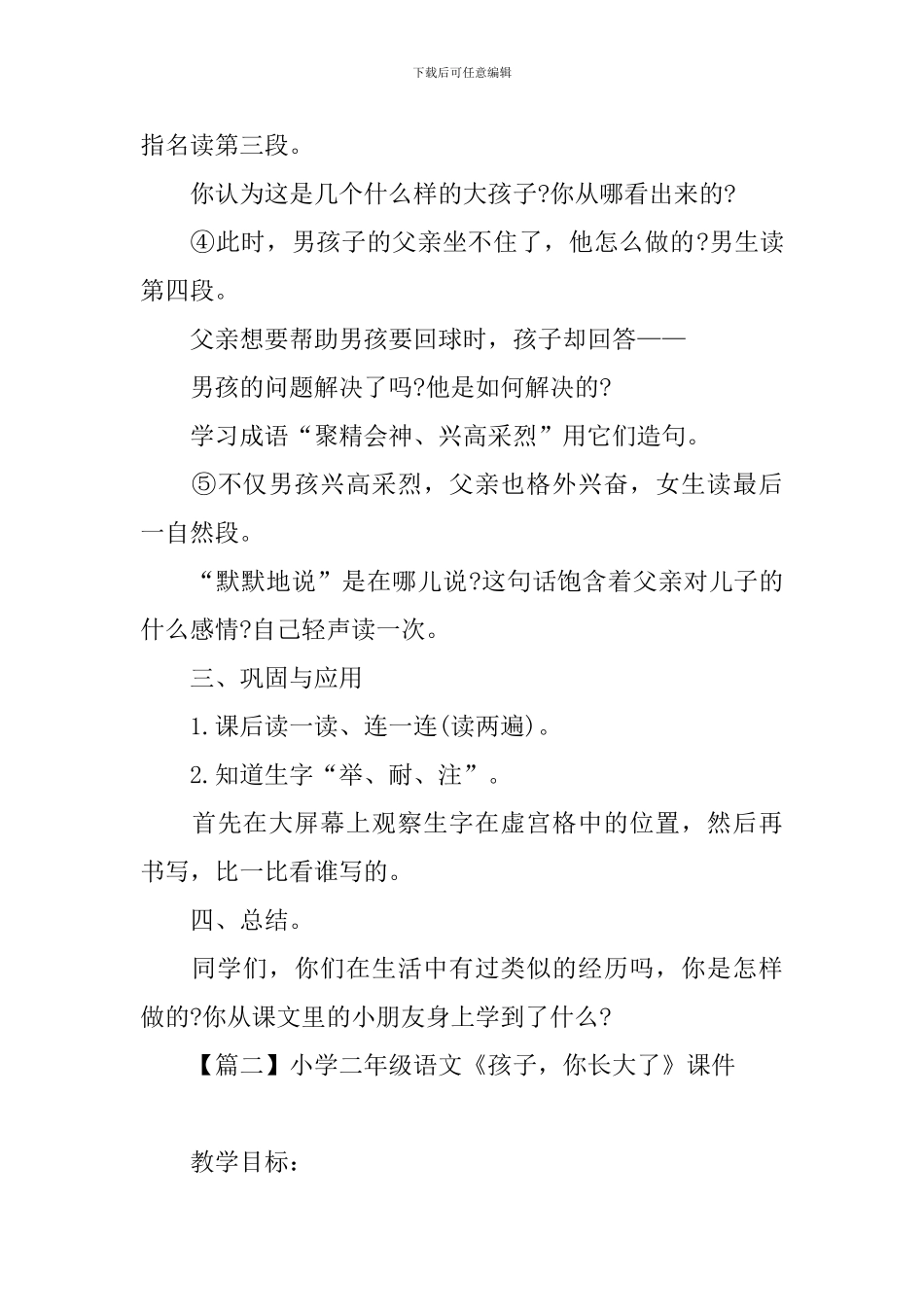 下载后可任意编辑

指名读第三段。

你认为这是几个什么样的大孩子?你从哪看出来的?

④此时，男孩子的父亲坐不住了，他怎么做的?男生读第四段。

父亲想要帮助男孩要回球时，孩子却回答——

男孩的问题解决了吗?他是如何解决的?

学习成语“聚精会神、兴高采烈”用它们造句。

⑤不仅男孩兴高采烈，父亲也格外兴奋，女生读最后一自然段。

“默默地说”是在哪儿说?这句话饱含着父亲对儿子的什么感情?自己轻声读一次。

三、巩固与应用

1.课后读一读、连一连(读两遍)。

2.知道生字“举、耐、注”。

首先在大屏幕上观察生字在虚宫格中的位置，然后再书写，比一比看谁写的。

四、总结。

同学们，你们在生活中有过类似的经历吗，你是怎样做的?你从课文里的小朋友身上学到了什么?

【篇二】小学二年级语文《孩子，你长大了》课件

教学目标：